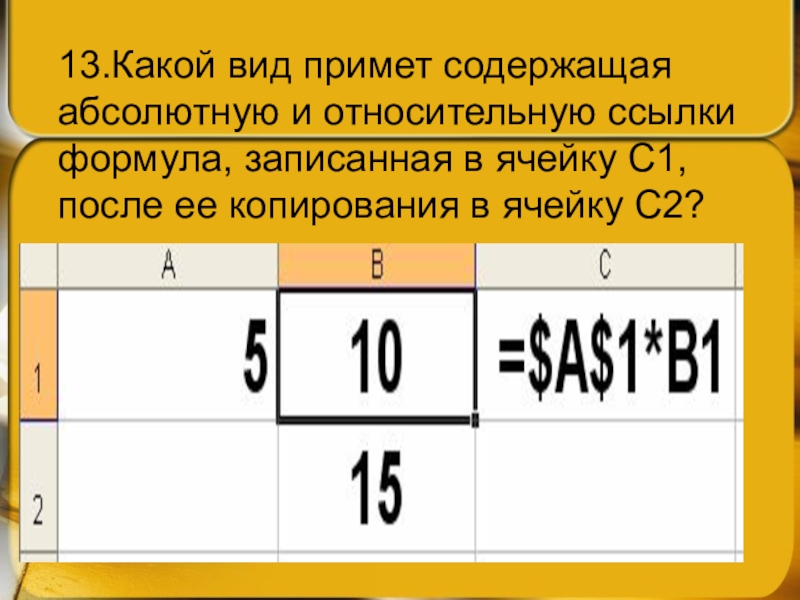 13.Какой вид примет содержащая абсолютную и относительную ссылки формула, записанная в ячейку С1, после ее копирования в ячейку С2?

|  | A | B | C |
|---|---|---|---|
| 1 | 5 | 10 | =$A$1*B1 |
| 2 |  | 15 |  |